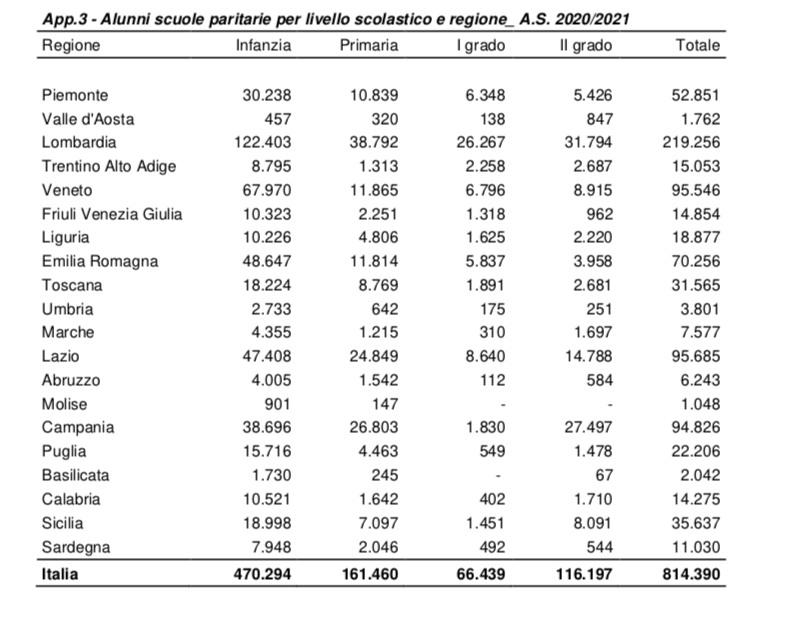 App.3 - Alunni scuole paritarie per livello scolastico e regione_ A.S. 2020/2021

| Regione | Infanzia | Primaria | I grado | II grado | Totale |
|---|---|---|---|---|---|
| Piemonte | 30.238 | 10.839 | 6.348 | 5.426 | 52.851 |
| Valle d'Aosta | 457 | 320 | 138 | 847 | 1.762 |
| Lombardia | 122.403 | 38.792 | 26.267 | 31.794 | 219.256 |
| Trentino Alto Adige | 8.795 | 1.313 | 2.258 | 2.687 | 15.053 |
| Veneto | 67.970 | 11.865 | 6.796 | 8.915 | 95.546 |
| Friuli Venezia Giulia | 10.323 | 2.251 | 1.318 | 962 | 14.854 |
| Liguria | 10.226 | 4.806 | 1.625 | 2.220 | 18.877 |
| Emilia Romagna | 48.647 | 11.814 | 5.837 | 3.958 | 70.256 |
| Toscana | 18.224 | 8.769 | 1.891 | 2.681 | 31.565 |
| Umbria | 2.733 | 642 | 175 | 251 | 3.801 |
| Marche | 4.355 | 1.215 | 310 | 1.697 | 7.577 |
| Lazio | 47.408 | 24.849 | 8.640 | 14.788 | 95.685 |
| Abruzzo | 4.005 | 1.542 | 112 | 584 | 6.243 |
| Molise | 901 | 147 | - | - | 1.048 |
| Campania | 38.696 | 26.803 | 1.830 | 27.497 | 94.826 |
| Puglia | 15.716 | 4.463 | 549 | 1.478 | 22.206 |
| Basilicata | 1.730 | 245 | - | 67 | 2.042 |
| Calabria | 10.521 | 1.642 | 402 | 1.710 | 14.275 |
| Sicilia | 18.998 | 7.097 | 1.451 | 8.091 | 35.637 |
| Sardegna | 7.948 | 2.046 | 492 | 544 | 11.030 |
| Italia | 470.294 | 161.460 | 66.439 | 116.197 | 814.390 |